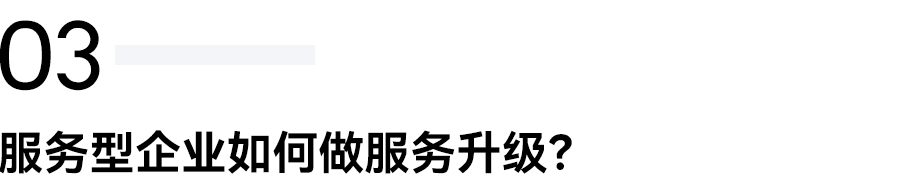 03

服务型企业如何做服务升级?